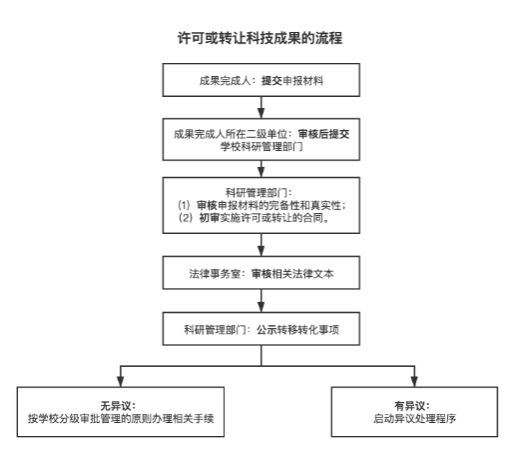 许可或转让科技成果的流程

成果完成人：提交申报材料

成果完成人所在二级单位：审核后提交学校科研管理部门

科研管理部门：
（1）审核申报材料的完备性和真实性；
（2）初审实施许可或转让的合同。

法律事务室：审核相关法律文本

科研管理部门：公示转移转化事项

无异议：
按学校分级审批管理的原则办理相关手续

有异议：
启动异议处理程序